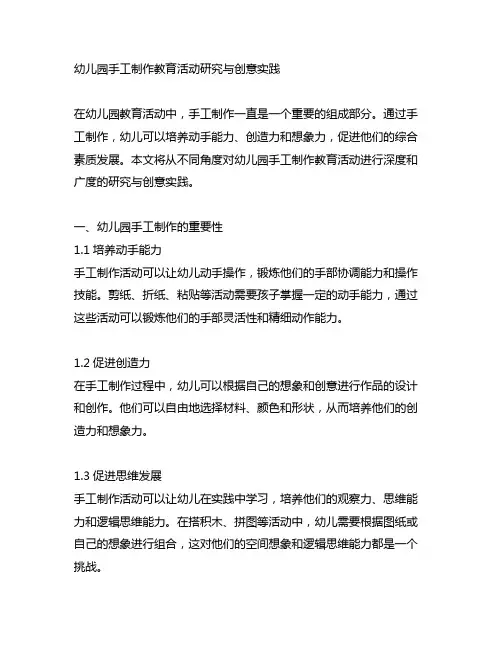 幼儿园手工制作教育活动研究与创意实践

在幼儿园教育活动中，手工制作一直是一个重要的组成部分。通过手工制作，幼儿可以培养动手能力、创造力和想象力，促进他们的综合素质发展。本文将从不同角度对幼儿园手工制作教育活动进行深度和广度的研究与创意实践。

一、幼儿园手工制作的重要性
1.1 培养动手能力
手工制作活动可以让幼儿动手操作，锻炼他们的手部协调能力和操作技能。剪纸、折纸、粘贴等活动需要孩子掌握一定的动手能力，通过这些活动可以锻炼他们的手部灵活性和精细动作能力。

1.2 促进创造力
在手工制作过程中，幼儿可以根据自己的想象和创意进行作品的设计和创作。他们可以自由地选择材料、颜色和形状，从而培养他们的创造力和想象力。

1.3 促进思维发展
手工制作活动可以让幼儿在实践中学习，培养他们的观察力、思维能力和逻辑思维能力。在搭积木、拼图等活动中，幼儿需要根据图纸或自己的想象进行组合，这对他们的空间想象和逻辑思维能力都是一个挑战。